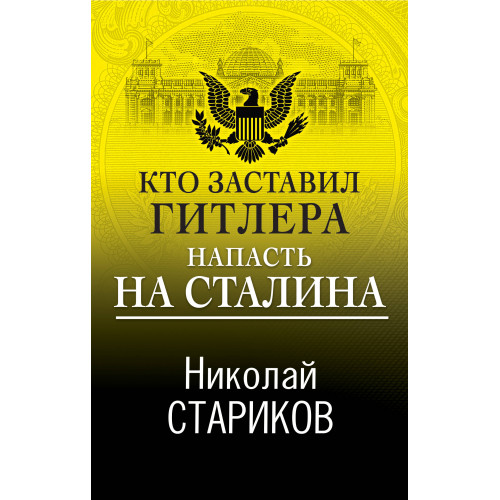 КТО ЗАСТАВИЛ ГИТЛЕРА НАПАСТЬ НА СТАЛИНА

Николай СТАРИКОВ